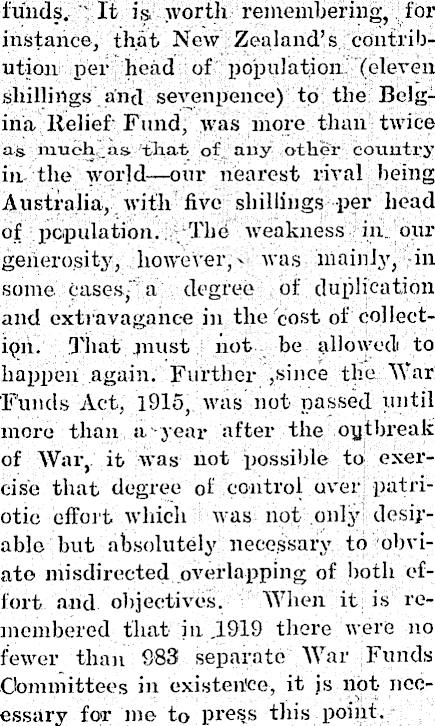 funds. It is worth remembering, for instance, that New Zealand's contribution per head of population (eleven shillings and sevenpence) to the Belgina Relief Fund, was more than twice as much as that of any other country in the world—our nearest rival being Australia, with five shillings per head of population. The weakness in our generosity, however, was mainly, in some cases, a degree of duplication and extravagance in the cost of collection. That must not be allowed to happen again. Further ,since the War Funds Act, 1915, was not passed until more than a year after the outbreak of War, it was not possible to exercise that degree of control over patriotic effort which was not only desirable but absolutely necessary to obviate misdirected overlapping of both effort and objectives. When it is remembered that in 1919 there were no fewer than 983 separate War Funds Committees in existence, it is not necessary for me to press this point.